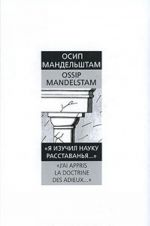 ОСИП МАНДЕЛЬШТАМ

OSSIP MANDELSTAM

«Я ИЗУЧИЛ НАУКУ РАССТАВАНЬЯ...»

«J'AI APPRIS LA DOCTRINE DES ADIEUX...»